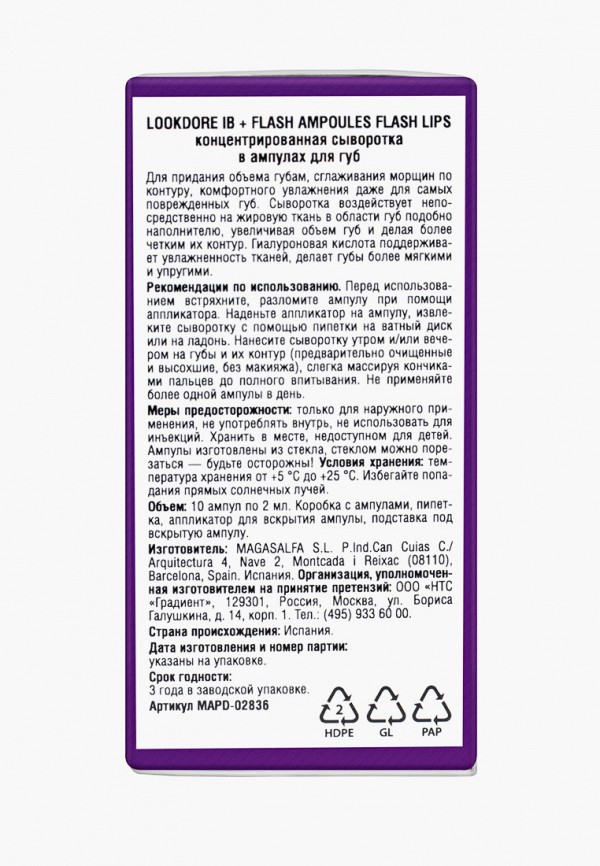 LOOKDORE IB + FLASH AMPOULES FLASH LIPS
концентрированная сыворотка в ампулах для губ

Для придания объема губам, сглаживания морщин по контуру, комфортного увлажнения даже для самых поврежденных губ. Сыворотка воздействует непосредственно на жировую ткань в области губ подобно наполнителю, увеличивая объем губ и делая более четким их контур. Гиалуроновая кислота поддерживает увлажненность тканей, делает губы более мягкими и упругими.

Рекомендации по использованию. Перед использованием встряхните, разломите ампулу при помощи аппликатора. Наденьте аппликатор на ампулу, извлеките сыворотку с помощью пипетки на ватный диск или на ладонь. Нанесите сыворотку утром и/или вечером на губы и их контур (предварительно очищенные и высохшие, без макияжа), слегка массируя кончиками пальцев до полного впитывания. Не применяйте более одной ампулы в день.

Меры предосторожности: только для наружного применения, не употреблять внутрь, не использовать для инъекций. Хранить в месте, недоступном для детей. Ампулы изготовлены из стекла, стеклом можно порезаться — будьте осторожны! Условия хранения: температура хранения от +5 °С до +25 °С. Избегайте попадания прямых солнечных лучей.

Объем: 10 ампул по 2 мл. Коробка с ампулами, пипетка, аппликатор для вскрытия ампулы, подставка под вскрытую ампулу.

Изготовитель: MAGASALFA S.L. P.Ind.Can Cuias C./ Arquitectura 4, Nave 2, Montcada i Reixac (08110), Barcelona, Spain. Испания. Организация, уполномоченная изготовителем на принятие претензий: ООО «НТС «Градиент», 129301, Россия, Москва, ул. Бориса Галушкина, д. 14, корп. 1. Тел.: (495) 933 60 00.

Страна происхождения: Испания.

Дата изготовления и номер партии:
указаны на упаковке.

Срок годности:
3 года в заводской упаковке.
Артикул MAPD-02836

2
HDPE
GL
PAP